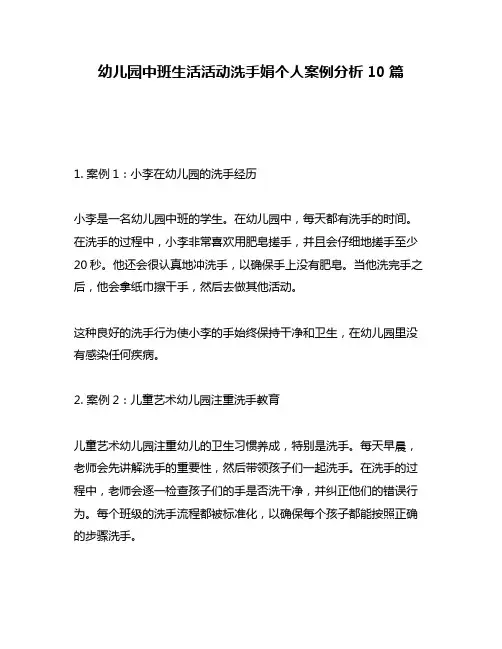 幼儿园中班生活活动洗手娟个人案例分析 10 篇

1. 案例 1：小李在幼儿园的洗手经历

小李是一名幼儿园中班的学生。在幼儿园中，每天都有洗手的时间。在洗手的过程中，小李非常喜欢用肥皂搓手，并且会仔细地搓手至少 20 秒。他还会很认真地冲洗手，以确保手上没有肥皂。当他洗完手之后，他会拿纸巾擦干手，然后去做其他活动。

这种良好的洗手行为使小李的手始终保持干净和卫生，在幼儿园里没有感染任何疾病。

2. 案例 2：儿童艺术幼儿园注重洗手教育

儿童艺术幼儿园注重幼儿的卫生习惯养成，特别是洗手。每天早晨，老师会先讲解洗手的重要性，然后带领孩子们一起洗手。在洗手的过程中，老师会逐一检查孩子们的手是否洗干净，并纠正他们的错误行为。每个班级的洗手流程都被标准化，以确保每个孩子都能按照正确的步骤洗手。